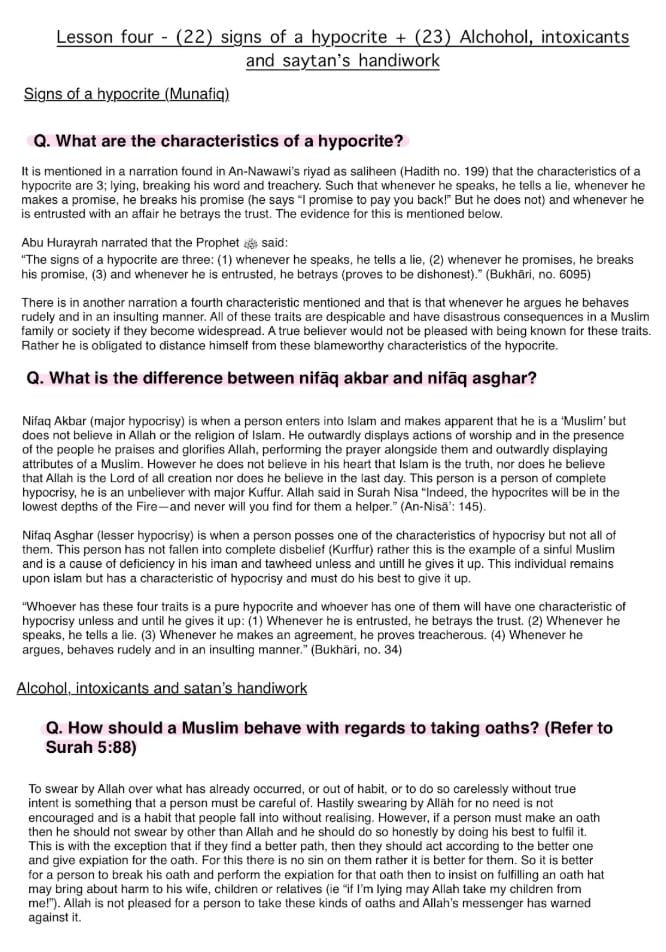 Lesson four - (22) signs of a hypocrite + (23) Alchohol, intoxicants and saytan's handiwork

Signs of a hypocrite (Munafiq)

Q. What are the characteristics of a hypocrite?

It is mentioned in a narration found in An-Nawawi's riyad as saliheen (Hadith no. 199) that the characteristics of a hypocrite are 3; lying, breaking his word and treachery. Such that whenever he speaks, he tells a lie, whenever he makes a promise, he breaks his promise (he says "I promise to pay you back!" But he does not) and whenever he is entrusted with an affair he betrays the trust. The evidence for this is mentioned below.

Abu Hurayrah narrated that the Prophet ﷺ said:
"The signs of a hypocrite are three: (1) whenever he speaks, he tells a lie, (2) whenever he promises, he breaks his promise, (3) and whenever he is entrusted, he betrays (proves to be dishonest)." (Bukhāri, no. 6095)

There is in another narration a fourth characteristic mentioned and that is that whenever he argues he behaves rudely and in an insulting manner. All of these traits are despicable and have disastrous consequences in a Muslim family or society if they become widespread. A true believer would not be pleased with being known for these traits. Rather he is obligated to distance himself from these blameworthy characteristics of the hypocrite.

Q. What is the difference between nifāq akbar and nifāq asghar?

Nifaq Akbar (major hypocrisy) is when a person enters into Islam and makes apparent that he is a 'Muslim' but does not believe in Allah or the religion of Islam. He outwardly displays actions of worship and in the presence of the people he praises and glorifies Allah, performing the prayer alongside them and outwardly displaying attributes of a Muslim. However he does not believe in his heart that Islam is the truth, nor does he believe that Allah is the Lord of all creation nor does he believe in the last day. This person is a person of complete hypocrisy, he is an unbeliever with major Kuffur. Allah said in Surah Nisa "Indeed, the hypocrites will be in the lowest depths of the Fire—and never will you find for them a helper." (An-Nisā': 145).

Nifaq Asghar (lesser hypocrisy) is when a person posses one of the characteristics of hypocrisy but not all of them. This person has not fallen into complete disbelief (Kurffur) rather this is the example of a sinful Muslim and is a cause of deficiency in his iman and tawheed unless and untill he gives it up. This individual remains upon islam but has a characteristic of hypocrisy and must do his best to give it up.

"Whoever has these four traits is a pure hypocrite and whoever has one of them will have one characteristic of hypocrisy unless and until he gives it up: (1) Whenever he is entrusted, he betrays the trust. (2) Whenever he speaks, he tells a lie. (3) Whenever he makes an agreement, he proves treacherous. (4) Whenever he argues, behaves rudely and in an insulting manner." (Bukhāri, no. 34)

Alcohol, intoxicants and satan's handiwork

Q. How should a Muslim behave with regards to taking oaths? (Refer to Surah 5:88)

To swear by Allah over what has already occurred, or out of habit, or to do so carelessly without true intent is something that a person must be careful of. Hastily swearing by Allāh for no need is not encouraged and is a habit that people fall into without realising. However, if a person must make an oath then he should not swear by other than Allah and he should do so honestly by doing his best to fulfil it. This is with the exception that if they find a better path, then they should act according to the better one and give expiation for the oath. For this there is no sin on them rather it is better for them. So it is better for a person to break his oath and perform the expiation for that oath then to insist on fulfilling an oath hat may bring about harm to his wife, children or relatives (ie "if I'm lying may Allah take my children from me!"). Allah is not pleased for a person to take these kinds of oaths and Allah's messenger has warned against it.